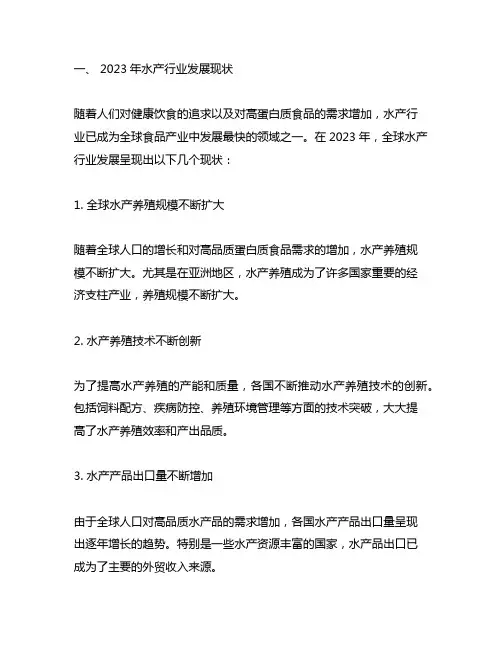 一、 2023 年水产行业发展现状

随着人们对健康饮食的追求以及对高蛋白质食品的需求增加，水产行业已成为全球食品产业中发展最快的领域之一。在 2023 年，全球水产行业发展呈现出以下几个现状：

1. 全球水产养殖规模不断扩大

随着全球人口的增长和对高品质蛋白质食品需求的增加，水产养殖规模不断扩大。尤其是在亚洲地区，水产养殖成为了许多国家重要的经济支柱产业，养殖规模不断扩大。

2. 水产养殖技术不断创新

为了提高水产养殖的产能和质量，各国不断推动水产养殖技术的创新。包括饲料配方、疾病防控、养殖环境管理等方面的技术突破，大大提高了水产养殖效率和产出品质。

3. 水产产品出口量不断增加

由于全球人口对高品质水产品的需求增加，各国水产产品出口量呈现出逐年增长的趋势。特别是一些水产资源丰富的国家，水产品出口已成为了主要的外贸收入来源。